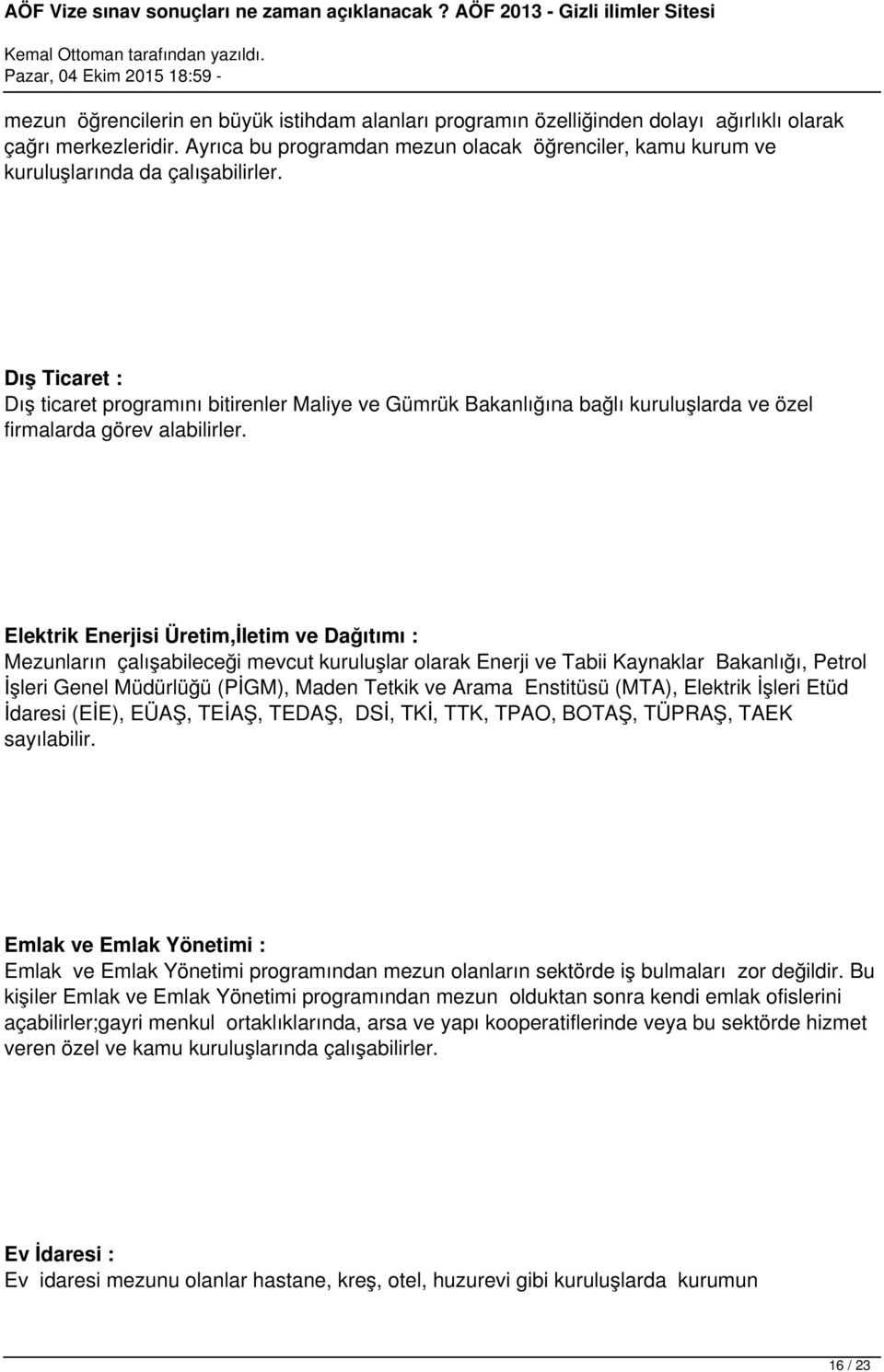 AÖF Vize sınav sonuçları ne zaman açıklanacak ? AÖF 2013 - Gizli ilimler Sitesi
Kemal Ottoman tarafından yazıldı.
Pazar, 04 Ekim 2015 18:59 -

mezun öğrencilerin en büyük istihdam alanları programın özelliğinden dolayı ağırlıklı olarak çağrı merkezleridir. Ayrıca bu programdan mezun olacak öğrenciler, kamu kurum ve kuruluşlarında da çalışabilirler.

Dış Ticaret :
Dış ticaret programını bitirenler Maliye ve Gümrük Bakanlığına bağlı kuruluşlarda ve özel firmalarda görev alabilirler.

Elektrik Enerjisi Üretim,İletim ve Dağıtımı :
Mezunların çalışabileceği mevcut kuruluşlar olarak Enerji ve Tabii Kaynaklar Bakanlığı, Petrol İşleri Genel Müdürlüğü (PİGM), Maden Tetkik ve Arama Enstitüsü (MTA), Elektrik İşleri Etüd İdaresi (EİE), EÜAŞ, TEİAŞ, TEDAŞ, DSİ, TKİ, TTK, TPAO, BOTAŞ, TÜPRAŞ, TAEK sayılabilir.

Emlak ve Emlak Yönetimi :
Emlak ve Emlak Yönetimi programından mezun olanların sektörde iş bulmaları zor değildir. Bu kişiler Emlak ve Emlak Yönetimi programından mezun olduktan sonra kendi emlak ofislerini açabilirler;gayri menkul ortaklıklarında, arsa ve yapı kooperatiflerinde veya bu sektörde hizmet veren özel ve kamu kuruluşlarında çalışabilirler.

Ev İdaresi :
Ev idaresi mezunu olanlar hastane, kreş, otel, huzurevi gibi kuruluşlarda kurumun

16 / 23